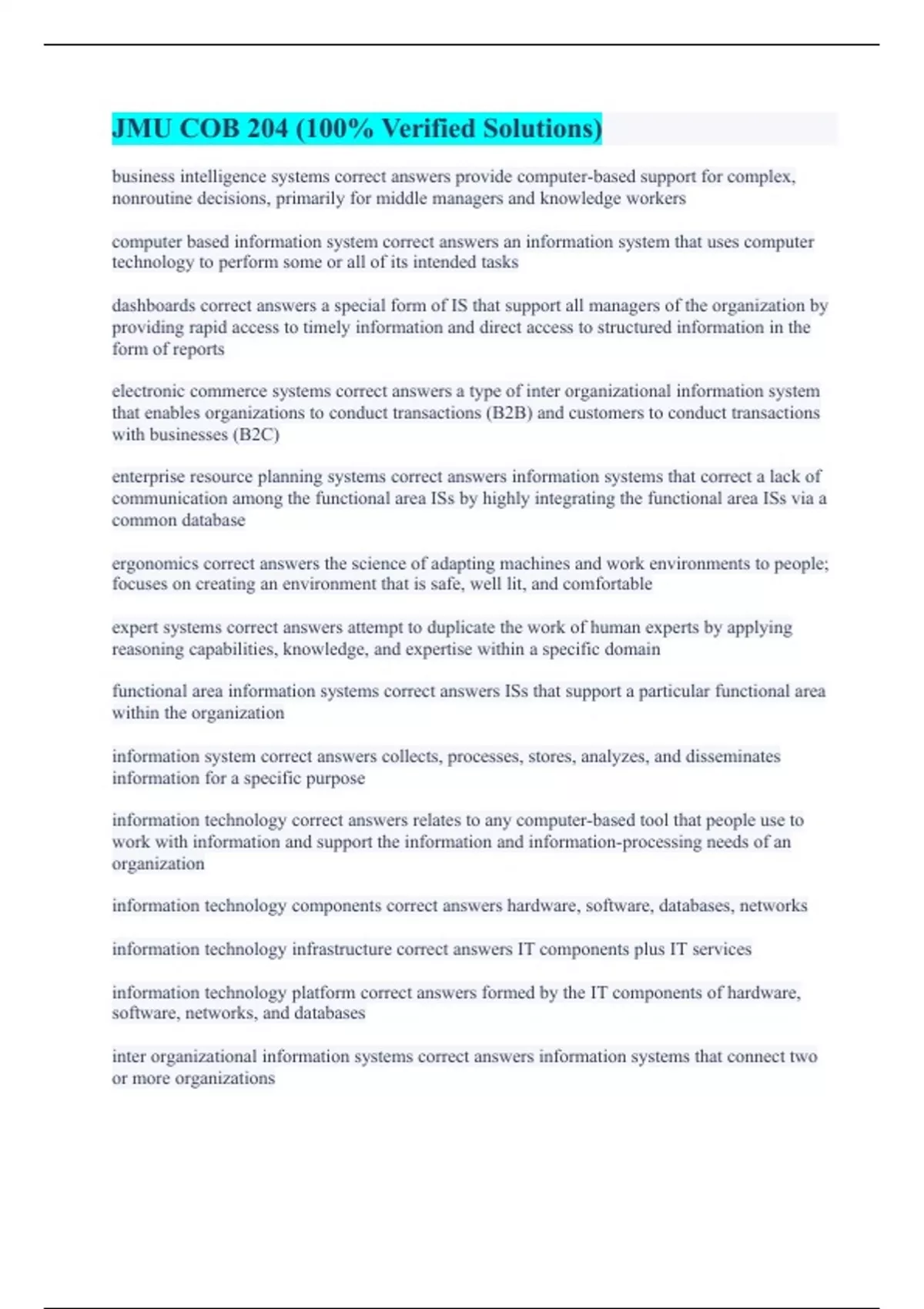 JMU COB 204 (100% Verified Solutions)

business intelligence systems correct answers provide computer-based support for complex, nonroutine decisions, primarily for middle managers and knowledge workers

computer based information system correct answers an information system that uses computer technology to perform some or all of its intended tasks

dashboards correct answers a special form of IS that support all managers of the organization by providing rapid access to timely information and direct access to structured information in the form of reports

electronic commerce systems correct answers a type of inter organizational information system that enables organizations to conduct transactions (B2B) and customers to conduct transactions with businesses (B2C)

enterprise resource planning systems correct answers information systems that correct a lack of communication among the functional area ISs by highly integrating the functional area ISs via a common database

ergonomics correct answers the science of adapting machines and work environments to people; focuses on creating an environment that is safe, well lit, and comfortable

expert systems correct answers attempt to duplicate the work of human experts by applying reasoning capabilities, knowledge, and expertise within a specific domain

functional area information systems correct answers ISs that support a particular functional area within the organization

information system correct answers collects, processes, stores, analyzes, and disseminates information for a specific purpose

information technology correct answers relates to any computer-based tool that people use to work with information and support the information and information-processing needs of an organization

information technology components correct answers hardware, software, databases, networks

information technology infrastructure correct answers IT components plus IT services

information technology platform correct answers formed by the IT components of hardware, software, networks, and databases

inter organizational information systems correct answers information systems that connect two or more organizations